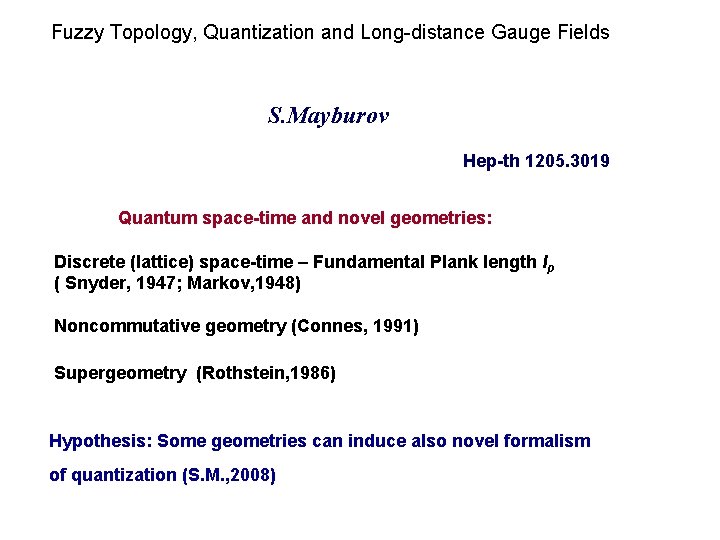 Fuzzy Topology, Quantization and Long-distance Gauge Fields

S.Mayburov

Hep-th 1205.3019

Quantum space-time and novel geometries:

Discrete (lattice) space-time – Fundamental Plank length $l_p$
( Snyder, 1947; Markov,1948)

Noncommutative geometry (Connes, 1991)

Supergeometry (Rothstein,1986)

Hypothesis: Some geometries can induce also novel formalism of quantization (S.M.,2008)